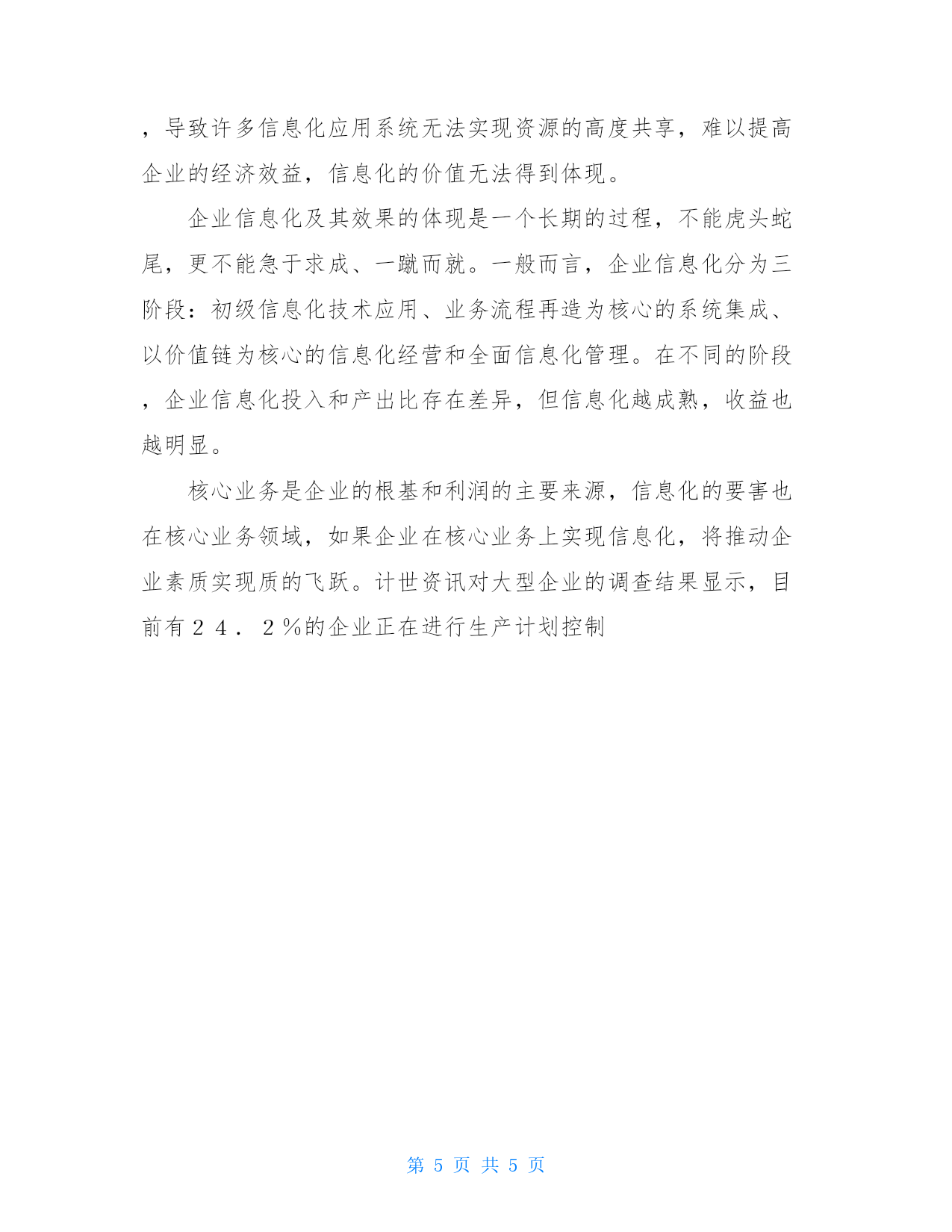 ，导致许多信息化应用系统无法实现资源的高度共享，难以提高企业的经济效益，信息化的价值无法得到体现。

企业信息化及其效果的体现是一个长期的过程，不能虎头蛇尾，更不能急于求成、一蹴而就。一般而言，企业信息化分为三阶段：初级信息化技术应用、业务流程再造为核心的系统集成、以价值链为核心的信息化经营和全面信息化管理。在不同的阶段，企业信息化投入和产出比存在差异，但信息化越成熟，收益也越明显。

核心业务是企业的根基和利润的主要来源，信息化的要害也在核心业务领域，如果企业在核心业务上实现信息化，将推动企业素质实现质的飞跃。计世资讯对大型企业的调查结果显示，目前有２４．２％的企业正在进行生产计划控制

第 5 页 共 5 页